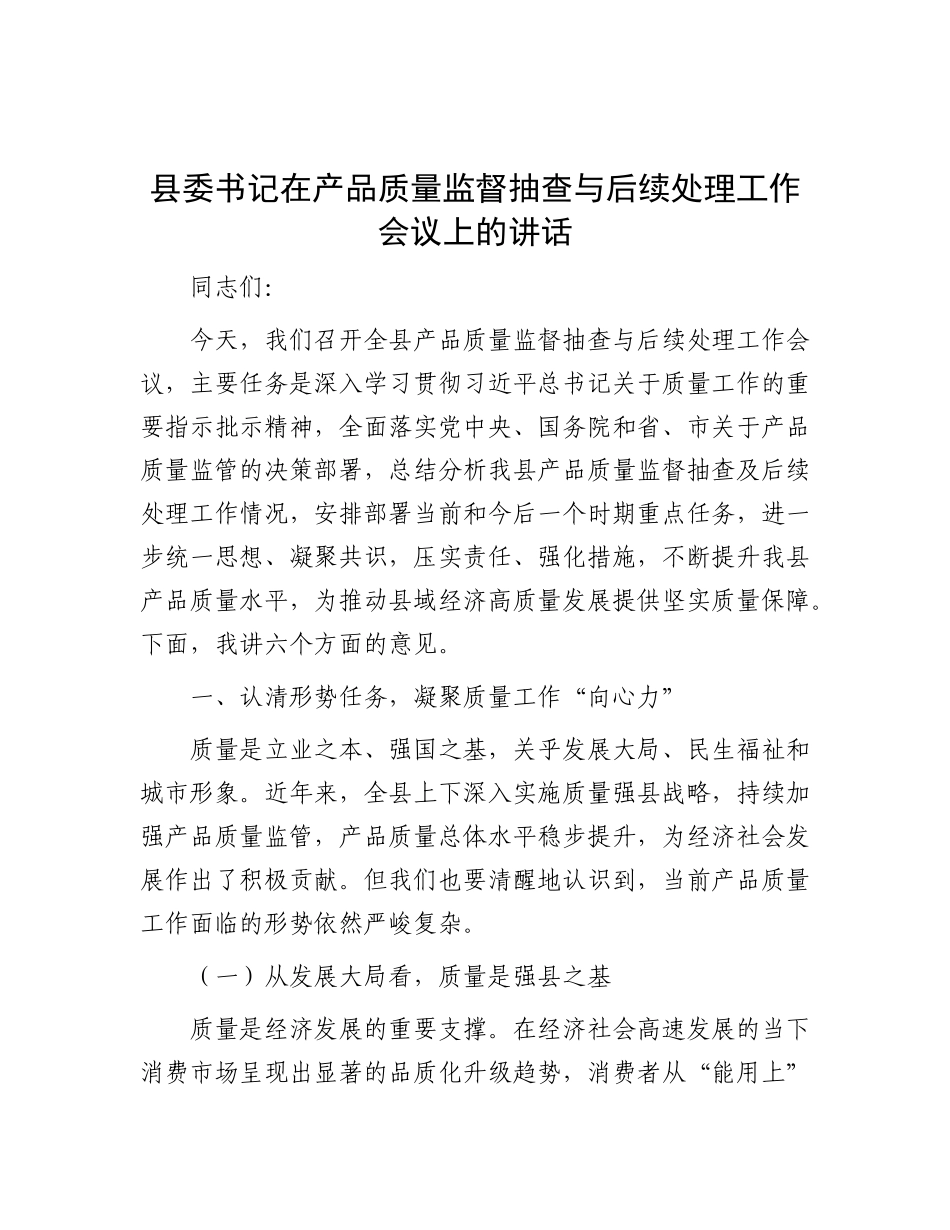 县委书记在产品质量监督抽查与后续处理工作会议上的讲话

同志们:

今天，我们召开全县产品质量监督抽查与后续处理工作会议，主要任务是深入学习贯彻习近平总书记关于质量工作的重要指示批示精神，全面落实党中央、国务院和省、市关于产品质量监管的决策部署，总结分析我县产品质量监督抽查及后续处理工作情况，安排部署当前和今后一个时期重点任务，进一步统一思想、凝聚共识，压实责任、强化措施，不断提升我县产品质量水平，为推动县域经济高质量发展提供坚实质量保障。下面，我讲六个方面的意见。

一、认清形势任务，凝聚质量工作“向心力”

质量是立业之本、强国之基，关乎发展大局、民生福祉和城市形象。近年来，全县上下深入实施质量强县战略，持续加强产品质量监管，产品质量总体水平稳步提升，为经济社会发展作出了积极贡献。但我们也要清醒地认识到，当前产品质量工作面临的形势依然严峻复杂。

（一）从发展大局看，质量是强县之基

质量是经济发展的重要支撑。在经济社会高速发展的当下消费市场呈现出显著的品质化升级趋势，消费者从“能用上”